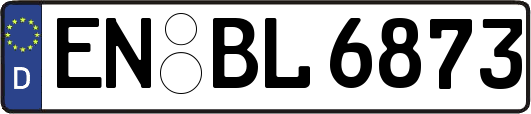 D
EN BL 6873